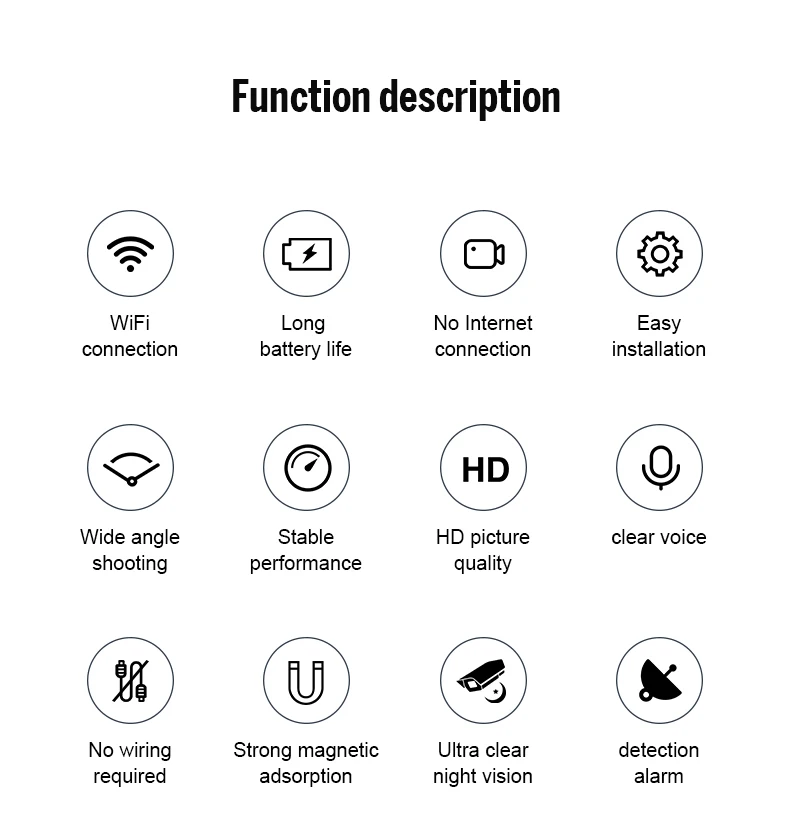 Function description

WiFi connection

Long battery life

No Internet connection

Easy installation

Wide angle shooting

Stable performance

HD

HD picture quality

clear voice

No wiring required

Strong magnetic adsorption

Ultra clear night vision

detection alarm